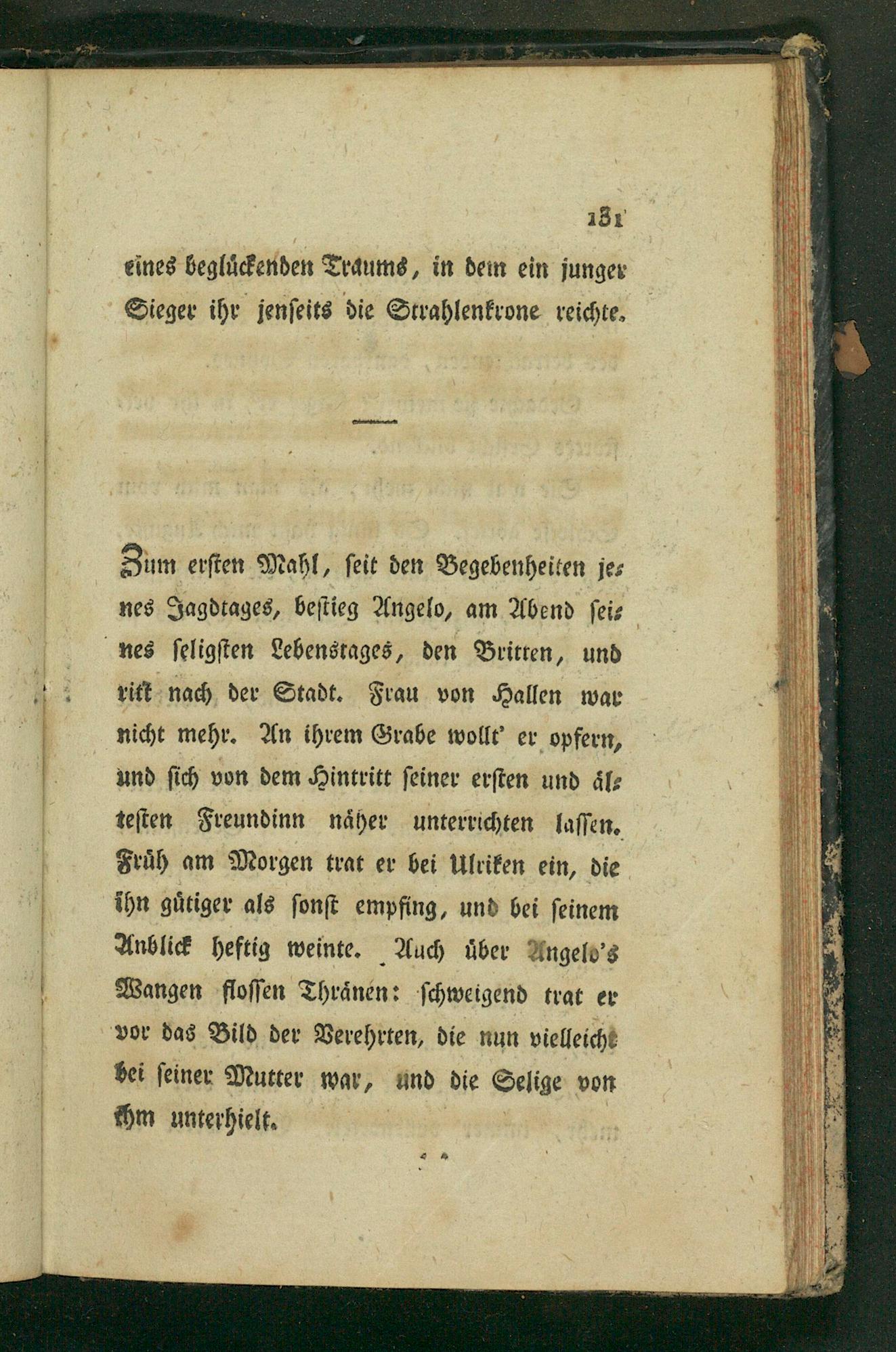 131

eines beglückenden Traums, in dem ein junger Sieger ihr jenseits die Strahlenkrone reichte.

Zum ersten Mahl, seit den Begebenheiten jenes Jagdtages, bestieg Angelo, am Abend seines seligsten Lebenstages, den Britten, und ritt nach der Stadt. Frau von Hallen war nicht mehr. An ihrem Grabe wollt' er opfern, und sich von dem Hintritt seiner ersten und ältesten Freundinn näher unterrichten lassen. Früh am Morgen trat er bei Ulriken ein, die ihn gütiger als sonst empfing, und bei seinem Anblick heftig weinte. Auch über Angelo's Wangen flossen Thränen: schweigend trat er vor das Bild der Verehrten, die nun vielleicht bei seiner Mutter war, und die Selige von ihm unterhielt.